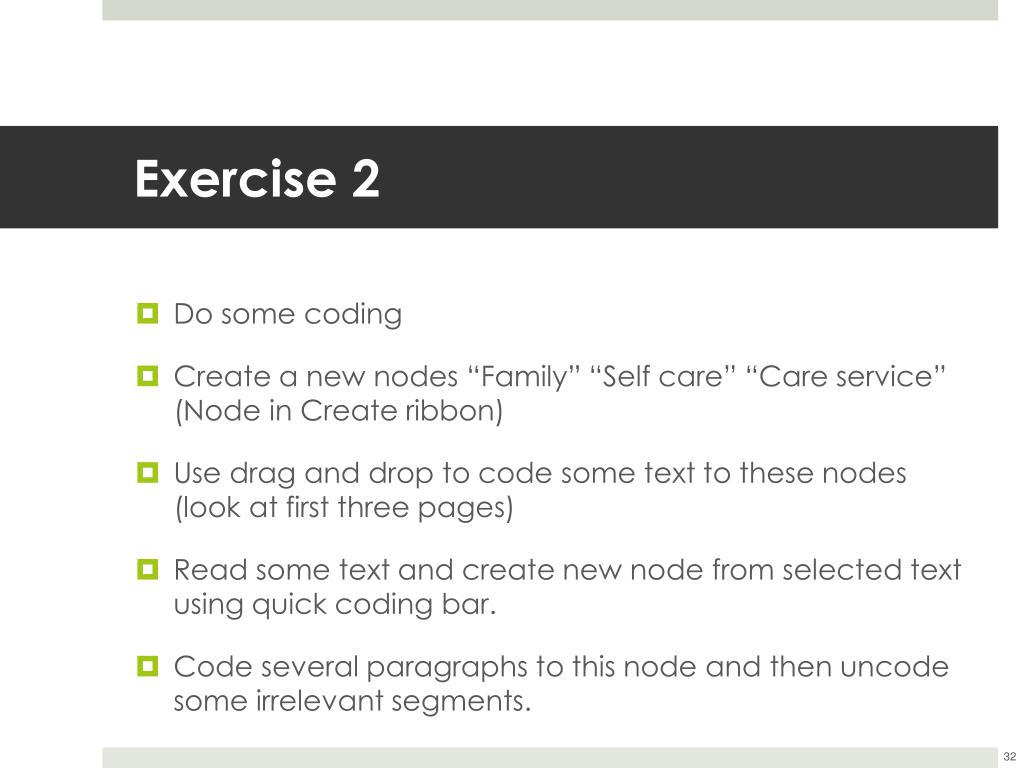 Exercise 2

Do some coding

Create a new nodes “Family” “Self care” “Care service” (Node in Create ribbon)

Use drag and drop to code some text to these nodes (look at first three pages)

Read some text and create new node from selected text using quick coding bar.

Code several paragraphs to this node and then uncode some irrelevant segments.

32